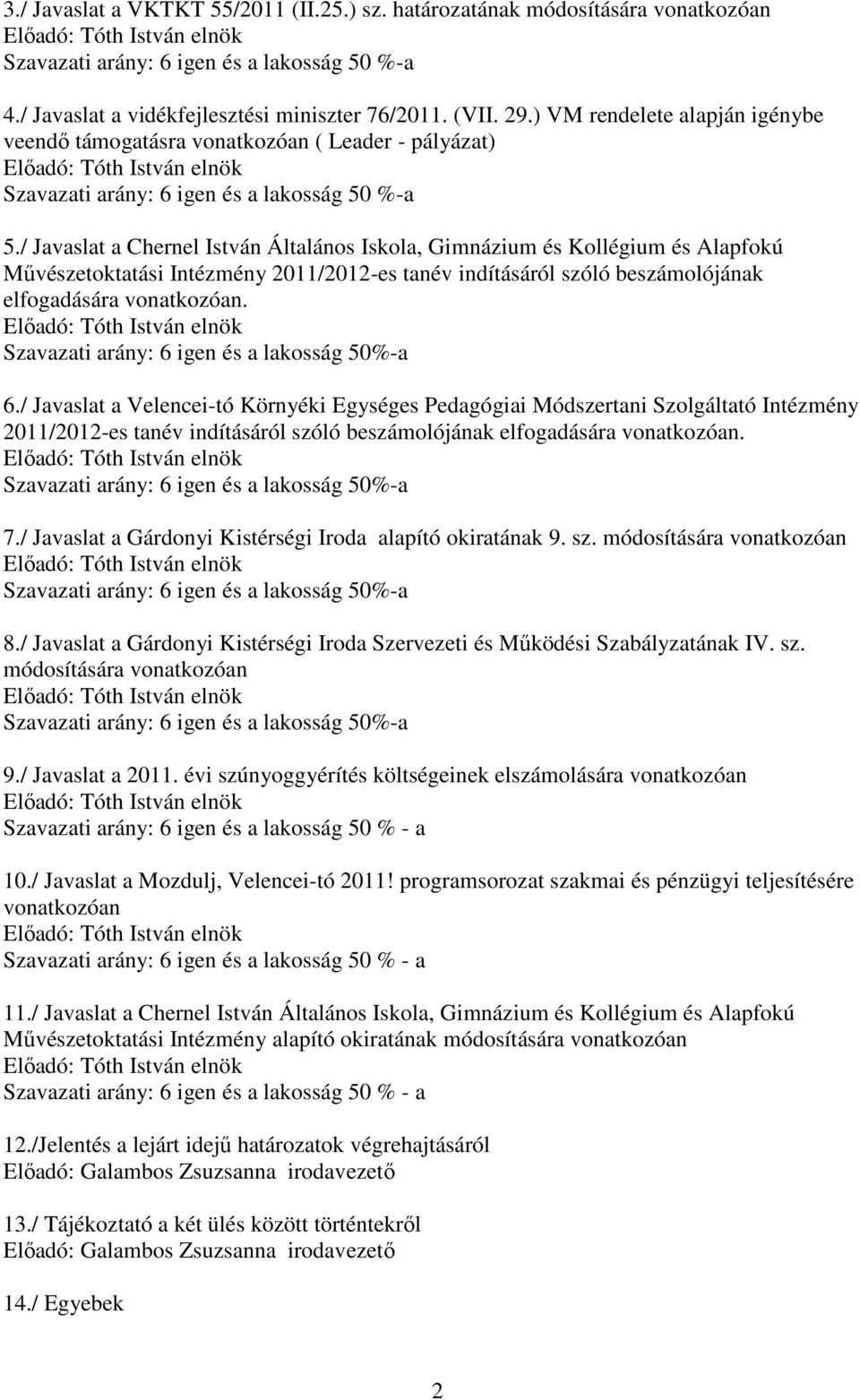 3./ Javaslat a VKTKT 55/2011 (II.25.) sz. határozatának módosítására vonatkozóan
Előadó: Tóth István elnök
Szavazati arány: 6 igen és a lakosság 50 %-a

4./ Javaslat a vidékfejlesztési miniszter 76/2011. (VII. 29.) VM rendelete alapján igénybe veendő támogatásra vonatkozóan ( Leader - pályázat)
Előadó: Tóth István elnök
Szavazati arány: 6 igen és a lakosság 50 %-a

5./ Javaslat a Chernel István Általános Iskola, Gimnázium és Kollégium és Alapfokú Művészetoktatási Intézmény 2011/2012-es tanév indításáról szóló beszámolójának elfogadására vonatkozóan.
Előadó: Tóth István elnök
Szavazati arány: 6 igen és a lakosság 50%-a

6./ Javaslat a Velencei-tó Környéki Egységes Pedagógiai Módszertani Szolgáltató Intézmény 2011/2012-es tanév indításáról szóló beszámolójának elfogadására vonatkozóan.
Előadó: Tóth István elnök
Szavazati arány: 6 igen és a lakosság 50%-a

7./ Javaslat a Gárdonyi Kistérségi Iroda alapító okiratának 9. sz. módosítására vonatkozóan
Előadó: Tóth István elnök
Szavazati arány: 6 igen és a lakosság 50%-a

8./ Javaslat a Gárdonyi Kistérségi Iroda Szervezeti és Működési Szabályzatának IV. sz. módosítására vonatkozóan
Előadó: Tóth István elnök
Szavazati arány: 6 igen és a lakosság 50%-a

9./ Javaslat a 2011. évi szúnyoggyérítés költségeinek elszámolására vonatkozóan
Előadó: Tóth István elnök
Szavazati arány: 6 igen és a lakosság 50 % - a

10./ Javaslat a Mozdulj, Velencei-tó 2011! programsorozat szakmai és pénzügyi teljesítésére vonatkozóan
Előadó: Tóth István elnök
Szavazati arány: 6 igen és a lakosság 50 % - a

11./ Javaslat a Chernel István Általános Iskola, Gimnázium és Kollégium és Alapfokú Művészetoktatási Intézmény alapító okiratának módosítására vonatkozóan
Előadó: Tóth István elnök
Szavazati arány: 6 igen és a lakosság 50 % - a

12./Jelentés a lejárt idejű határozatok végrehajtásáról
Előadó: Galambos Zsuzsanna irodavezető

13./ Tájékoztató a két ülés között történtekről
Előadó: Galambos Zsuzsanna irodavezető

14./ Egyebek

2